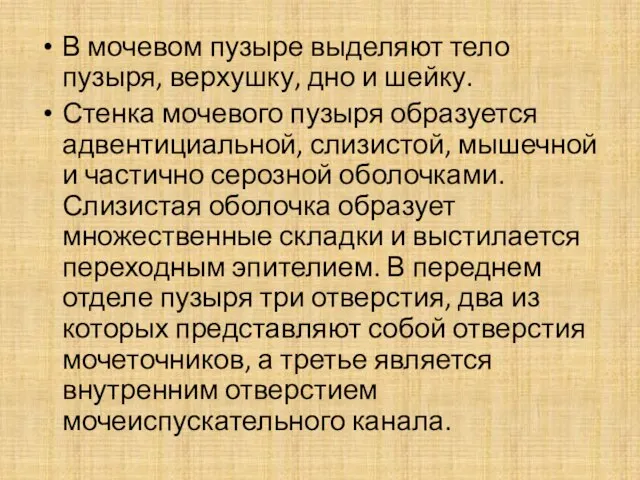 • В мочевом пузыре выделяют тело пузыря, верхушку, дно и шейку.

• Стенка мочевого пузыря образуется адвентициальной, слизистой, мышечной и частично серозной оболочками. Слизистая оболочка образует множественные складки и выстилается переходным эпителием. В переднем отделе пузыря три отверстия, два из которых представляют собой отверстия мочеточников, а третье является внутренним отверстием мочеиспускательного канала.